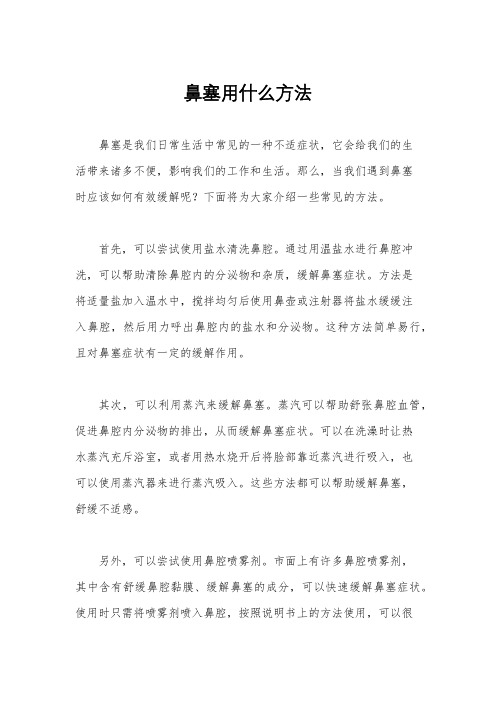 鼻塞用什么方法

鼻塞是我们日常生活中常见的一种不适症状，它会给我们的生活带来诸多不便，影响我们的工作和生活。那么，当我们遇到鼻塞时应该如何有效缓解呢？下面将为大家介绍一些常见的方法。

首先，可以尝试使用盐水清洗鼻腔。通过用温盐水进行鼻腔冲洗，可以帮助清除鼻腔内的分泌物和杂质，缓解鼻塞症状。方法是将适量盐加入温水中，搅拌均匀后使用鼻壶或注射器将盐水缓缓注入鼻腔，然后用力呼出鼻腔内的盐水和分泌物。这种方法简单易行，且对鼻塞症状有一定的缓解作用。

其次，可以利用蒸汽来缓解鼻塞。蒸汽可以帮助舒张鼻腔血管，促进鼻腔内分泌物的排出，从而缓解鼻塞症状。可以在洗澡时让热水蒸汽充斥浴室，或者用热水烧开后将脸部靠近蒸汽进行吸入，也可以使用蒸汽器来进行蒸汽吸入。这些方法都可以帮助缓解鼻塞，舒缓不适感。

另外，可以尝试使用鼻腔喷雾剂。市面上有许多鼻腔喷雾剂，其中含有舒缓鼻腔黏膜、缓解鼻塞的成分，可以快速缓解鼻塞症状。使用时只需将喷雾剂喷入鼻腔，按照说明书上的方法使用，可以很